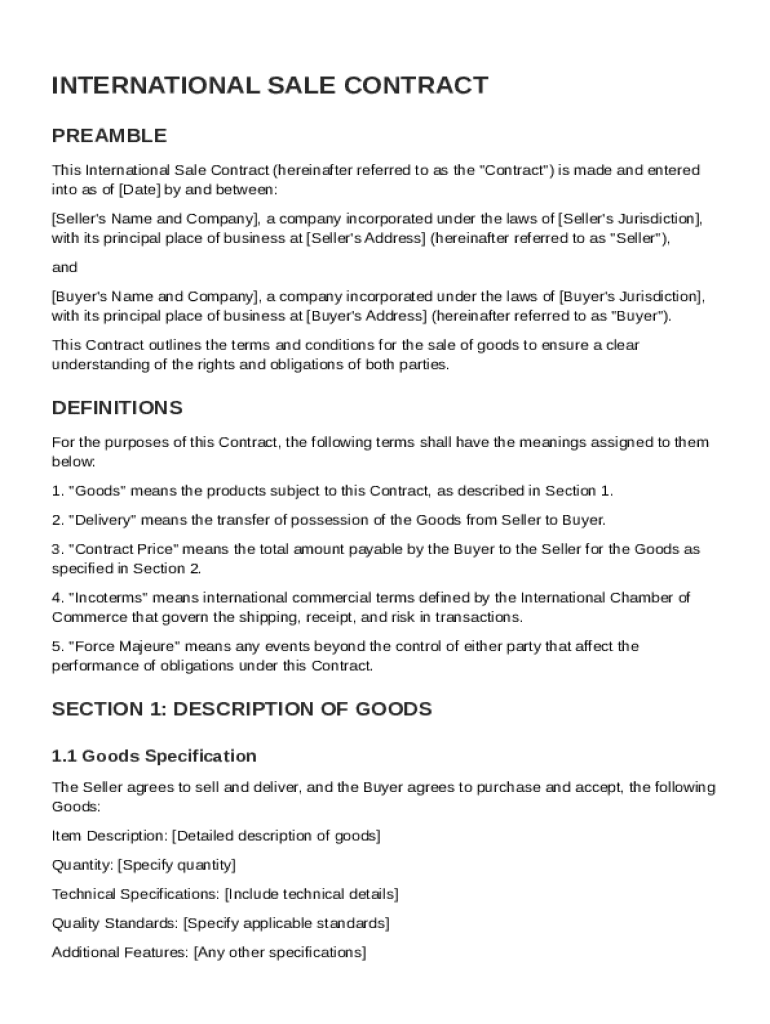 INTERNATIONAL SALE CONTRACT

PREAMBLE

This International Sale Contract (hereinafter referred to as the "Contract") is made and entered into as of [Date] by and between:

[Seller's Name and Company], a company incorporated under the laws of [Seller's Jurisdiction], with its principal place of business at [Seller's Address] (hereinafter referred to as "Seller"),

and

[Buyer's Name and Company], a company incorporated under the laws of [Buyer's Jurisdiction], with its principal place of business at [Buyer's Address] (hereinafter referred to as "Buyer").

This Contract outlines the terms and conditions for the sale of goods to ensure a clear understanding of the rights and obligations of both parties.

DEFINITIONS

For the purposes of this Contract, the following terms shall have the meanings assigned to them below:

1. "Goods" means the products subject to this Contract, as described in Section 1.

2. "Delivery" means the transfer of possession of the Goods from Seller to Buyer.

3. "Contract Price" means the total amount payable by the Buyer to the Seller for the Goods as specified in Section 2.

4. "Incoterms" means international commercial terms defined by the International Chamber of Commerce that govern the shipping, receipt, and risk in transactions.

5. "Force Majeure" means any events beyond the control of either party that affect the performance of obligations under this Contract.

SECTION 1: DESCRIPTION OF GOODS

1.1 Goods Specification

The Seller agrees to sell and deliver, and the Buyer agrees to purchase and accept, the following Goods:

Item Description: [Detailed description of goods]

Quantity: [Specify quantity]

Technical Specifications: [Include technical details]

Quality Standards: [Specify applicable standards]

Additional Features: [Any other specifications]